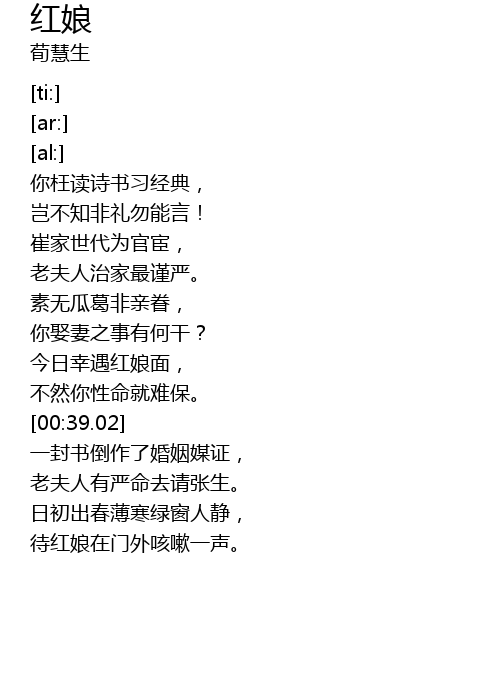 红娘
荀慧生

[ti:]
[ar:]
[al:]
你枉读诗书习经典，
岂不知非礼勿能言！
崔家世代为官宦，
老夫人治家最谨严。
素无瓜葛非亲眷，
你娶妻之事有何干？
今日幸遇红娘面，
不然你性命就难保。
[00:39.02]
一封书倒作了婚姻媒证，
老夫人有严命去请张生。
日初出春薄寒绿窗人静，
待红娘在门外咳嗽一声。